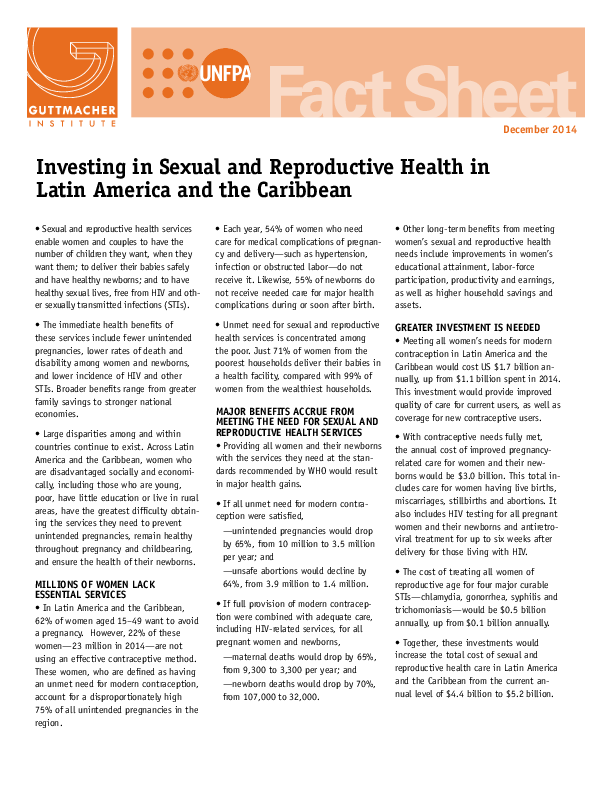 GUTTMACHER INSTITUTE

UNFPA

Fact Sheet

December 2014

Investing in Sexual and Reproductive Health in Latin America and the Caribbean

• Sexual and reproductive health services enable women and couples to have the number of children they want, when they want them; to deliver their babies safely and have healthy newborns; and to have healthy sexual lives, free from HIV and other sexually transmitted infections (STIs).

• The immediate health benefits of these services include fewer unintended pregnancies, lower rates of death and disability among women and newborns, and lower incidence of HIV and other STIs. Broader benefits range from greater family savings to stronger national economies.

• Large disparities among and within countries continue to exist. Across Latin America and the Caribbean, women who are disadvantaged socially and economically, including those who are young, poor, have little education or live in rural areas, have the greatest difficulty obtaining the services they need to prevent unintended pregnancies, remain healthy throughout pregnancy and childbearing, and ensure the health of their newborns.

MILLIONS OF WOMEN LACK ESSENTIAL SERVICES

• In Latin America and the Caribbean, 62% of women aged 15–49 want to avoid a pregnancy. However, 22% of these women—23 million in 2014—are not using an effective contraceptive method. These women, who are defined as having an unmet need for modern contraception, account for a disproportionately high 75% of all unintended pregnancies in the region.

• Each year, 54% of women who need care for medical complications of pregnancy and delivery—such as hypertension, infection or obstructed labor—do not receive it. Likewise, 55% of newborns do not receive needed care for major health complications during or soon after birth.

• Unmet need for sexual and reproductive health services is concentrated among the poor. Just 71% of women from the poorest households deliver their babies in a health facility, compared with 99% of women from the wealthiest households.

MAJOR BENEFITS ACCRUE FROM MEETING THE NEED FOR SEXUAL AND REPRODUCTIVE HEALTH SERVICES

• Providing all women and their newborns with the services they need at the standards recommended by WHO would result in major health gains.

• If all unmet need for modern contraception were satisfied,
—unintended pregnancies would drop by 65%, from 10 million to 3.5 million per year; and
—unsafe abortions would decline by 64%, from 3.9 million to 1.4 million.

• If full provision of modern contraception were combined with adequate care, including HIV-related services, for all pregnant women and newborns,
—maternal deaths would drop by 65%, from 9,300 to 3,300 per year; and
—newborn deaths would drop by 70%, from 107,000 to 32,000.

• Other long-term benefits from meeting women's sexual and reproductive health needs include improvements in women's educational attainment, labor-force participation, productivity and earnings, as well as higher household savings and assets.

GREATER INVESTMENT IS NEEDED

• Meeting all women's needs for modern contraception in Latin America and the Caribbean would cost US $1.7 billion annually, up from $1.1 billion spent in 2014. This investment would provide improved quality of care for current users, as well as coverage for new contraceptive users.

• With contraceptive needs fully met, the annual cost of improved pregnancy-related care for women and their newborns would be $3.0 billion. This total includes care for women having live births, miscarriages, stillbirths and abortions. It also includes HIV testing for all pregnant women and their newborns and antiretroviral treatment for up to six weeks after delivery for those living with HIV.

• The cost of treating all women of reproductive age for four major curable STIs—chlamydia, gonorrhea, syphilis and trichomoniasis—would be $0.5 billion annually, up from $0.1 billion annually.

• Together, these investments would increase the total cost of sexual and reproductive health care in Latin America and the Caribbean from the current annual level of $4.4 billion to $5.2 billion.